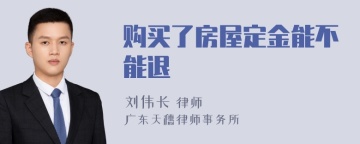 购买了房屋定金能不能退

刘伟长 律师
广东天禧律师事务所